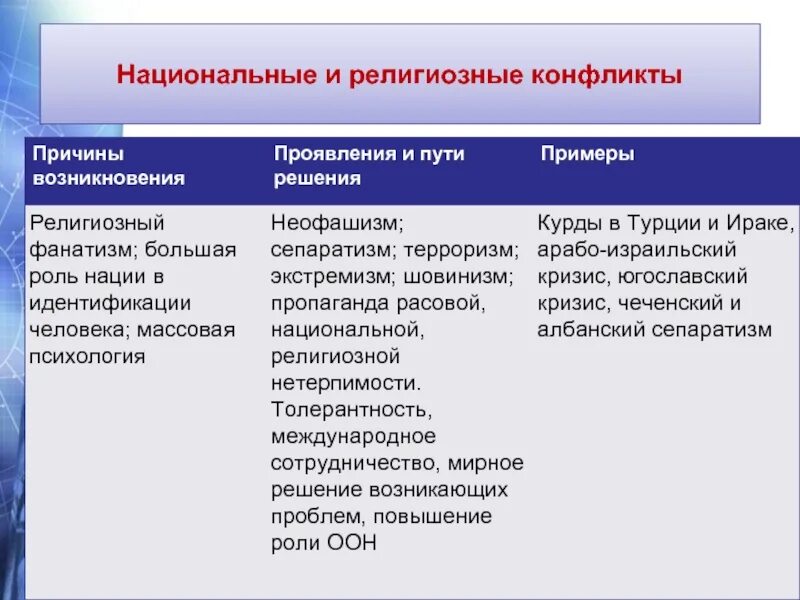 Национальные и религиозные конфликты

| Причины возникновения | Проявления и пути решения | Примеры |
|---|---|---|
| Религиозный фанатизм; большая роль нации в идентификации человека; массовая психология | Неофашизм; сепаратизм; терроризм; экстремизм; шовинизм; пропаганда расовой, национальной, религиозной нетерпимости. Толерантность, международное сотрудничество, мирное решение возникающих проблем, повышение роли ООН | Курды в Турции и Ираке, арабо-израильский кризис, югославский кризис, чеченский и албанский сепаратизм |